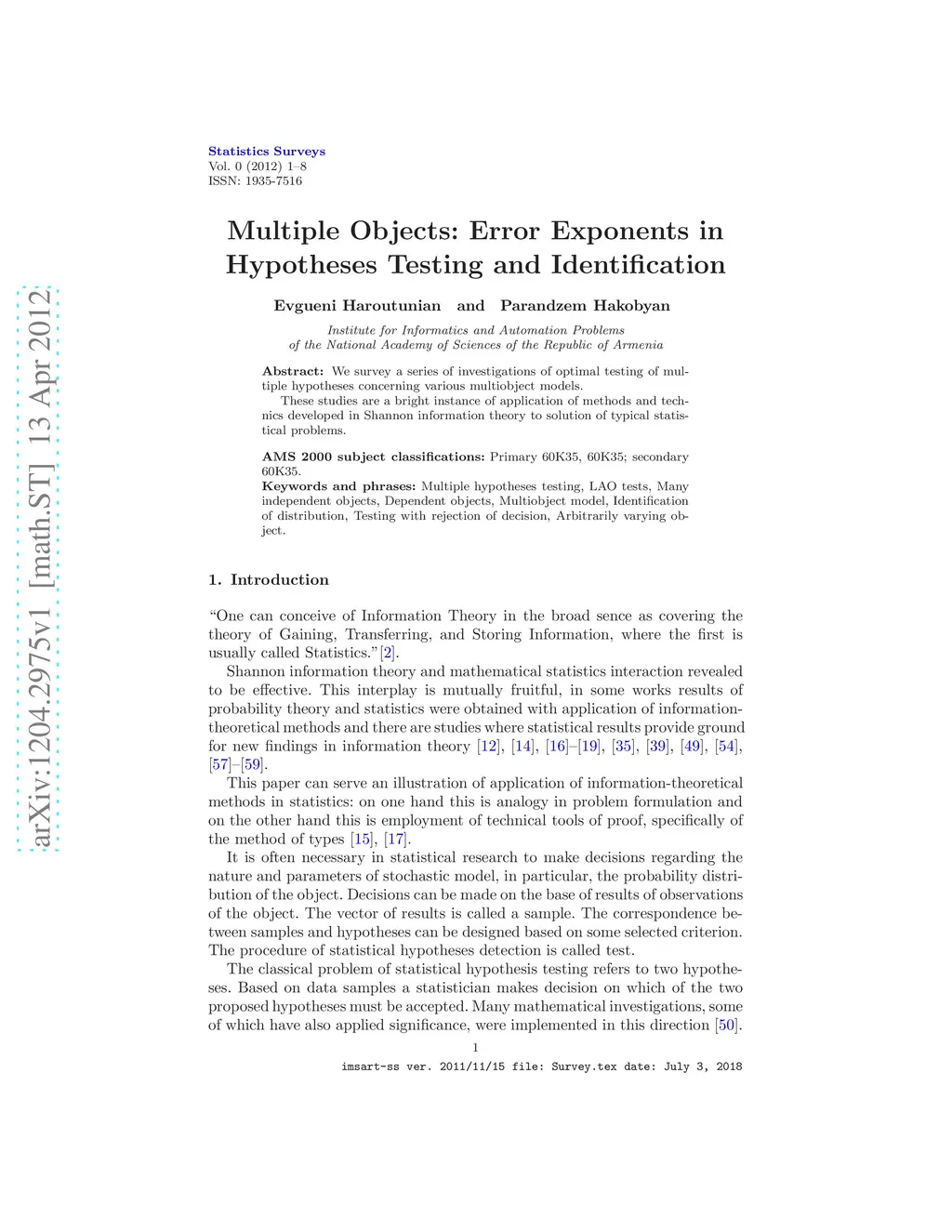 arXiv:1204.2975v1 [math.ST] 13 Apr 2012

Statistics Surveys
Vol. 0 (2012) 1–8
ISSN: 1935-7516

Multiple Objects: Error Exponents in Hypotheses Testing and Identification

Evgueni Haroutunian and Parandzem Hakobyan

Institute for Informatics and Automation Problems
of the National Academy of Sciences of the Republic of Armenia

Abstract: We survey a series of investigations of optimal testing of multiple hypotheses concerning various multiobject models.
These studies are a bright instance of application of methods and technics developed in Shannon information theory to solution of typical statistical problems.

AMS 2000 subject classifications: Primary 60K35, 60K35; secondary 60K35.
Keywords and phrases: Multiple hypotheses testing, LAO tests, Many independent objects, Dependent objects, Multiobject model, Identification of distribution, Testing with rejection of decision, Arbitrarily varying object.

1. Introduction

“One can conceive of Information Theory in the broad sence as covering the theory of Gaining, Transferring, and Storing Information, where the first is usually called Statistics.”[2].

Shannon information theory and mathematical statistics interaction revealed to be effective. This interplay is mutually fruitful, in some works results of probability theory and statistics were obtained with application of information-theoretical methods and there are studies where statistical results provide ground for new findings in information theory [12], [14], [16]–[19], [35], [39], [49], [54], [57]–[59].

This paper can serve an illustration of application of information-theoretical methods in statistics: on one hand this is analogy in problem formulation and on the other hand this is employment of technical tools of proof, specifically of the method of types [15], [17].

It is often necessary in statistical research to make decisions regarding the nature and parameters of stochastic model, in particular, the probability distribution of the object. Decisions can be made on the base of results of observations of the object. The vector of results is called a sample. The correspondence between samples and hypotheses can be designed based on some selected criterion. The procedure of statistical hypotheses detection is called test.

The classical problem of statistical hypothesis testing refers to two hypotheses. Based on data samples a statistician makes decision on which of the two proposed hypotheses must be accepted. Many mathematical investigations, some of which have also applied significance, were implemented in this direction [50].

1

imsart-ss ver. 2011/11/15 file: Survey.tex date: July 3, 2018